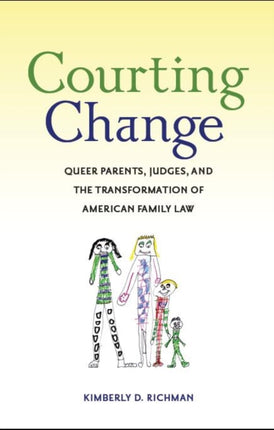 Courting Change

QUEER PARENTS, JUDGES, AND THE TRANSFORMATION OF AMERICAN FAMILY LAW

KIMBERLY D. RICHMAN